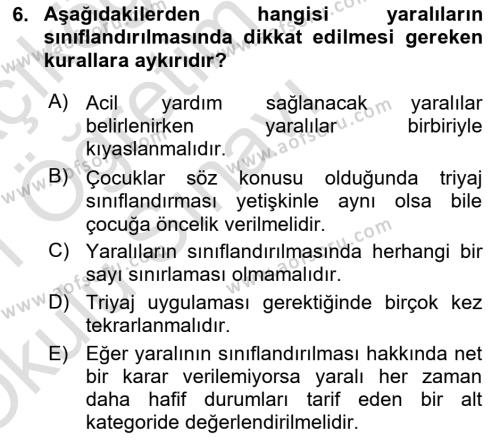 6. Aşağıdakilerden hangisi yaralıların sınıflandırılmasında dikkat edilmesi gereken kurallara aykırıdır?

A) Acil yardım sağlanacak yaralılar belirlenirken yaralılar birbiriyle kıyaslanmalıdır.

B) Çocuklar söz konusu olduğunda triyaj sınıflandırması yetişkinle aynı olsa bile çocuğa öncelik verilmelidir.

C) Yaralıların sınıflandırılmasında herhangi bir sayı sınırlaması olmamalıdır.

D) Triyaj uygulaması gerektiğinde birçok kez tekrarlanmalıdır.

E) Eğer yaralının sınıflandırılması hakkında net bir karar verilemiyorsa yaralı her zaman daha hafif durumları tarif eden bir alt kategoride değerlendirilmelidir.

www.aofsoru.com